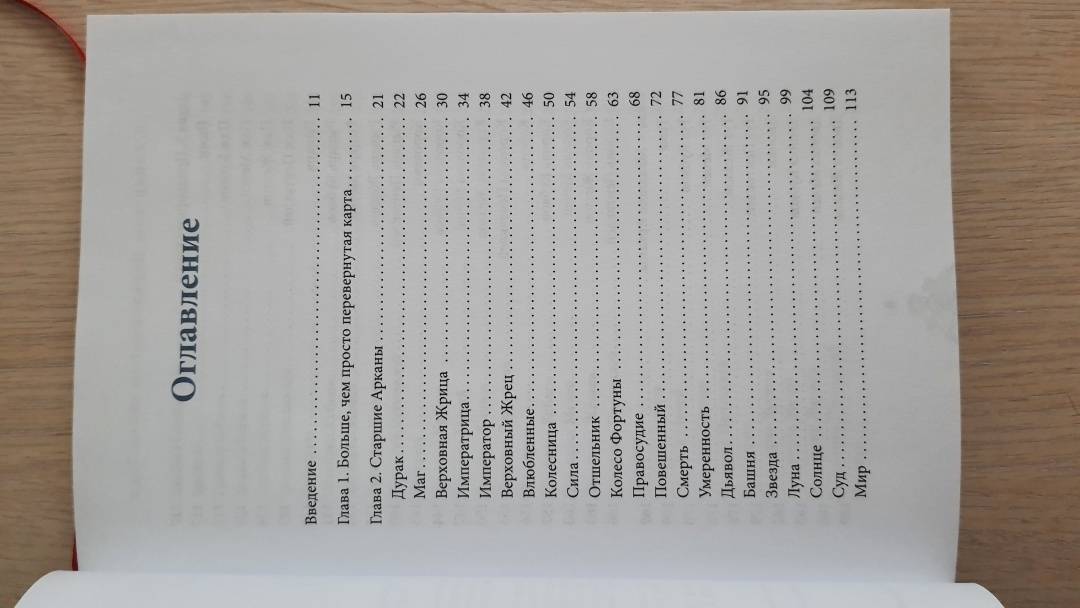 Оглавление

Введение 11

Глава 1. Больше, чем просто перевернутая карта 15

Глава 2. Старшие Арканы 21

Дурак 22

Маг 26

Верховная Жрица 30

Императрица 34

Император 38

Верховный Жрец 42

Влюбленные 46

Колесница 50

Сила 54

Отшельник 58

Колесо Фортуны 63

Правосудие 68

Повешенный 72

Смерть 77

Умеренность 81

Дьявол 86

Башня 91

Звезда 95

Луна 99

Солнце 104

Суд 109

Мир 113